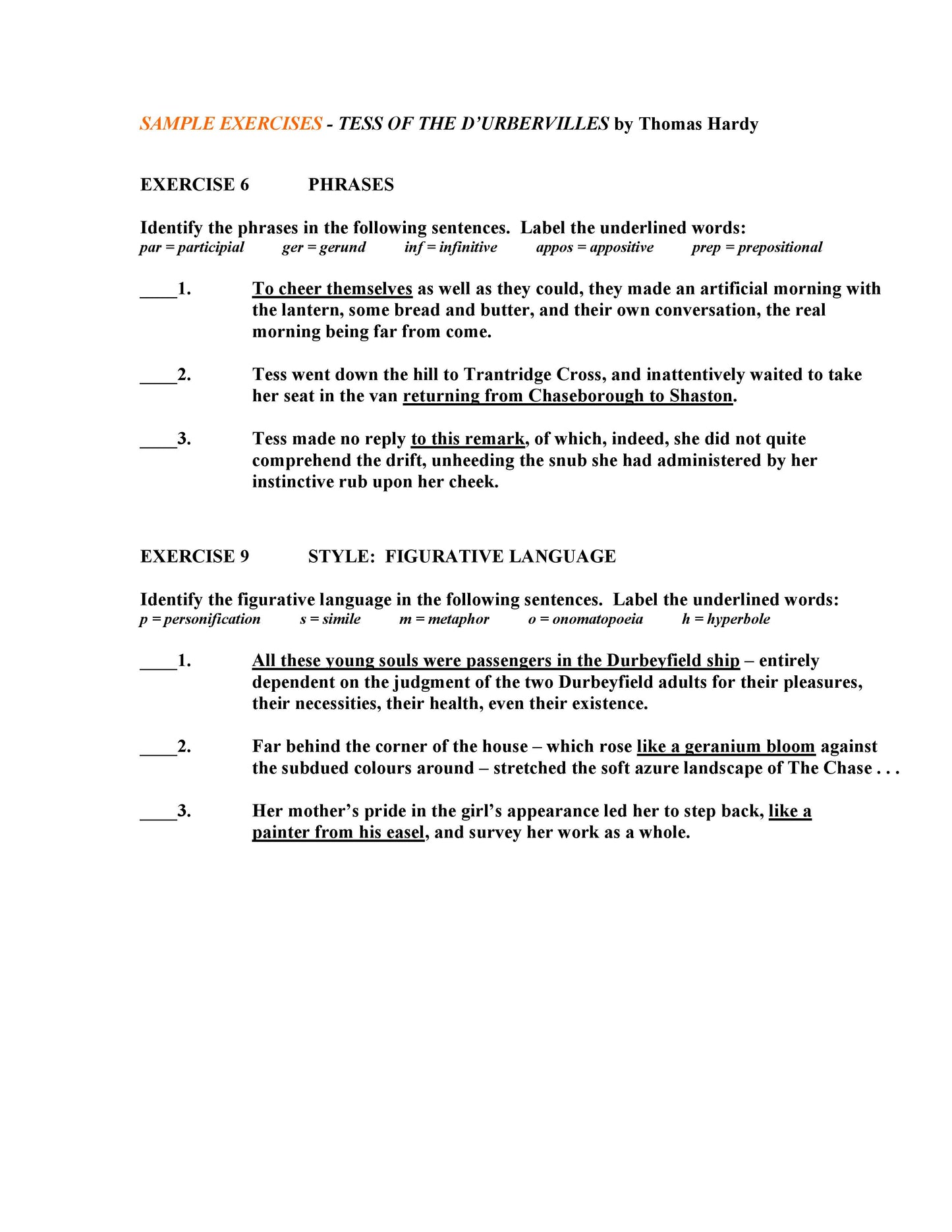 SAMPLE EXERCISES - TESS OF THE D'URBERVILLES by Thomas Hardy

EXERCISE 6 PHRASES

Identify the phrases in the following sentences. Label the underlined words:
par = participial ger = gerund inf = infinitive appos = appositive prep = prepositional

____1. To cheer themselves as well as they could, they made an artificial morning with the lantern, some bread and butter, and their own conversation, the real morning being far from come.

____2. Tess went down the hill to Trantridge Cross, and inattentively waited to take her seat in the van returning from Chaseborough to Shaston.

____3. Tess made no reply to this remark, of which, indeed, she did not quite comprehend the drift, unheeding the snub she had administered by her instinctive rub upon her cheek.

EXERCISE 9 STYLE: FIGURATIVE LANGUAGE

Identify the figurative language in the following sentences. Label the underlined words:
p = personification s = simile m = metaphor o = onomatopoeia h = hyperbole

____1. All these young souls were passengers in the Durbeyfield ship – entirely dependent on the judgment of the two Durbeyfield adults for their pleasures, their necessities, their health, even their existence.

____2. Far behind the corner of the house – which rose like a geranium bloom against the subdued colours around – stretched the soft azure landscape of The Chase . . .

____3. Her mother's pride in the girl's appearance led her to step back, like a painter from his easel, and survey her work as a whole.